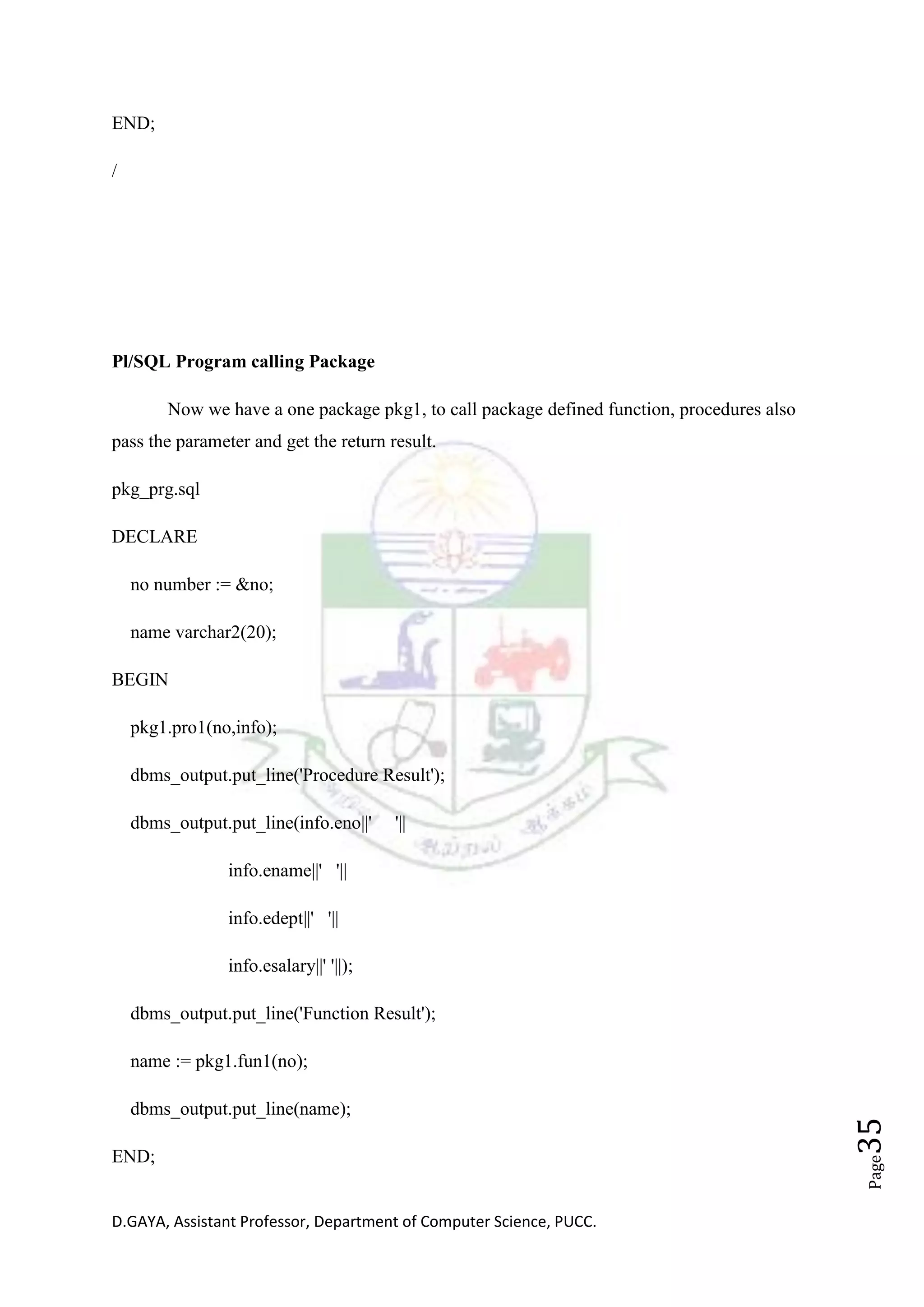 END;

/

Pl/SQL Program calling Package

Now we have a one package pkg1, to call package defined function, procedures also pass the parameter and get the return result.

pkg_prg.sql

DECLARE

no number := &no;

name varchar2(20);

BEGIN

pkg1.pro1(no,info);

dbms_output.put_line('Procedure Result');

dbms_output.put_line(info.eno||' '||

info.ename||' '||

info.edept||' '||

info.esalary||' '||);

dbms_output.put_line('Function Result');

name := pkg1.fun1(no);

dbms_output.put_line(name);

END;

Page 35

D.GAYA, Assistant Professor, Department of Computer Science, PUCC.